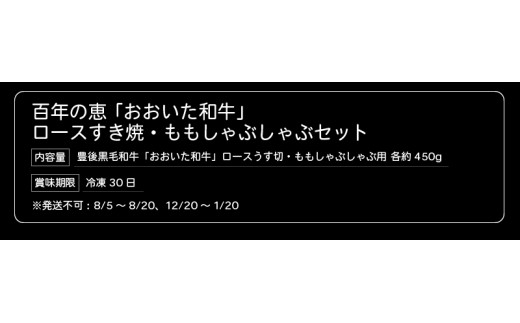 百年の恵「おおいた和牛」
ロースすき焼・ももしゃぶしゃぶセット

内容量 豊後黒毛和牛「おおいた和牛」ロースうす切・ももしゃぶしゃぶ用 各約 450g

賞味期限 冷凍 30 日

※発送不可：8/5 ～ 8/20、12/20 ～ 1/20